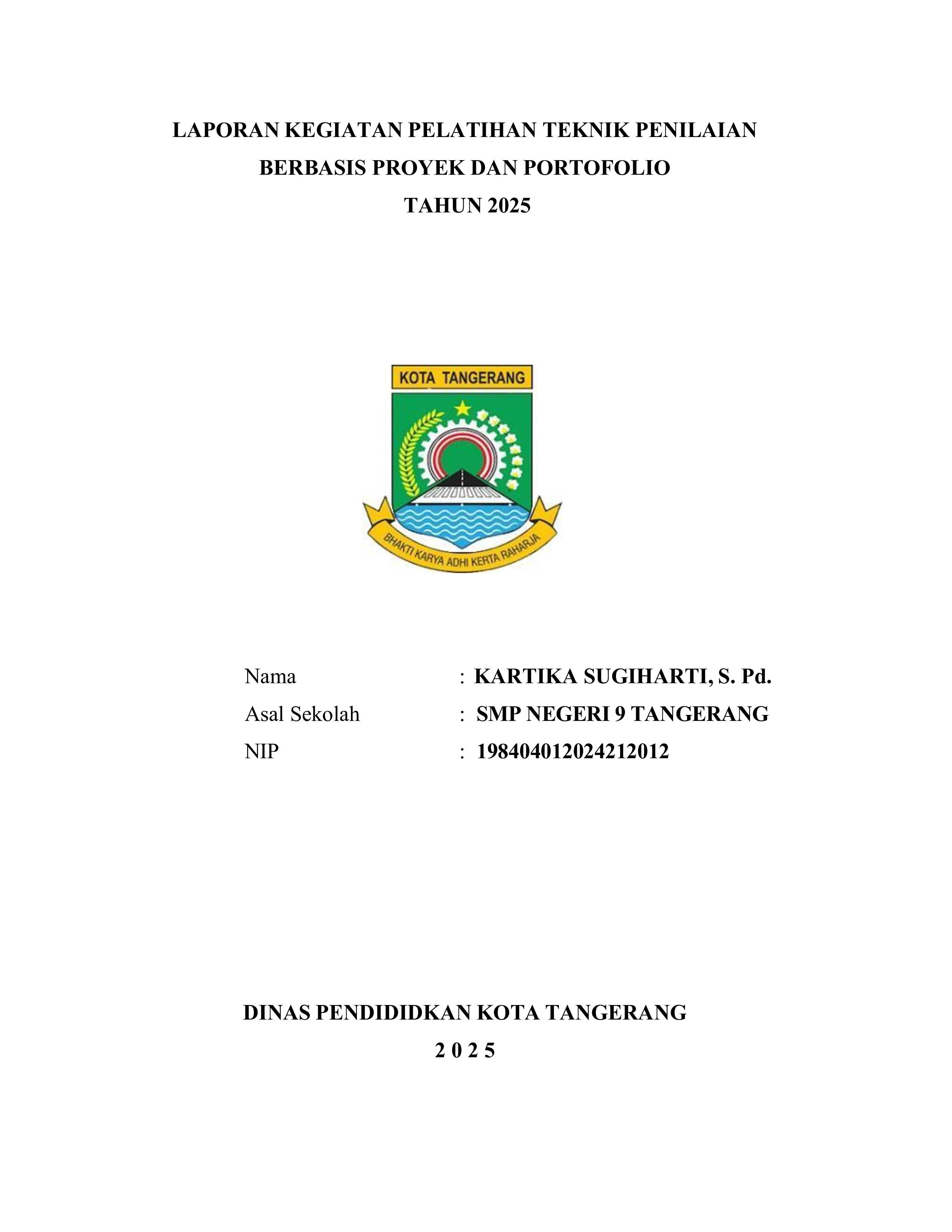 LAPORAN KEGIATAN PELATIHAN TEKNIK PENILAIAN BERBASIS PROYEK DAN PORTOFOLIO TAHUN 2025

KOTA TANGERANG

BHAKTI KARYA ADHI KERTA RAHARJA

Nama : KARTIKA SUGIHARTI, S. Pd.
Asal Sekolah : SMP NEGERI 9 TANGERANG
NIP : 198404012024212012

DINAS PENDIDIDKAN KOTA TANGERANG
2 0 2 5